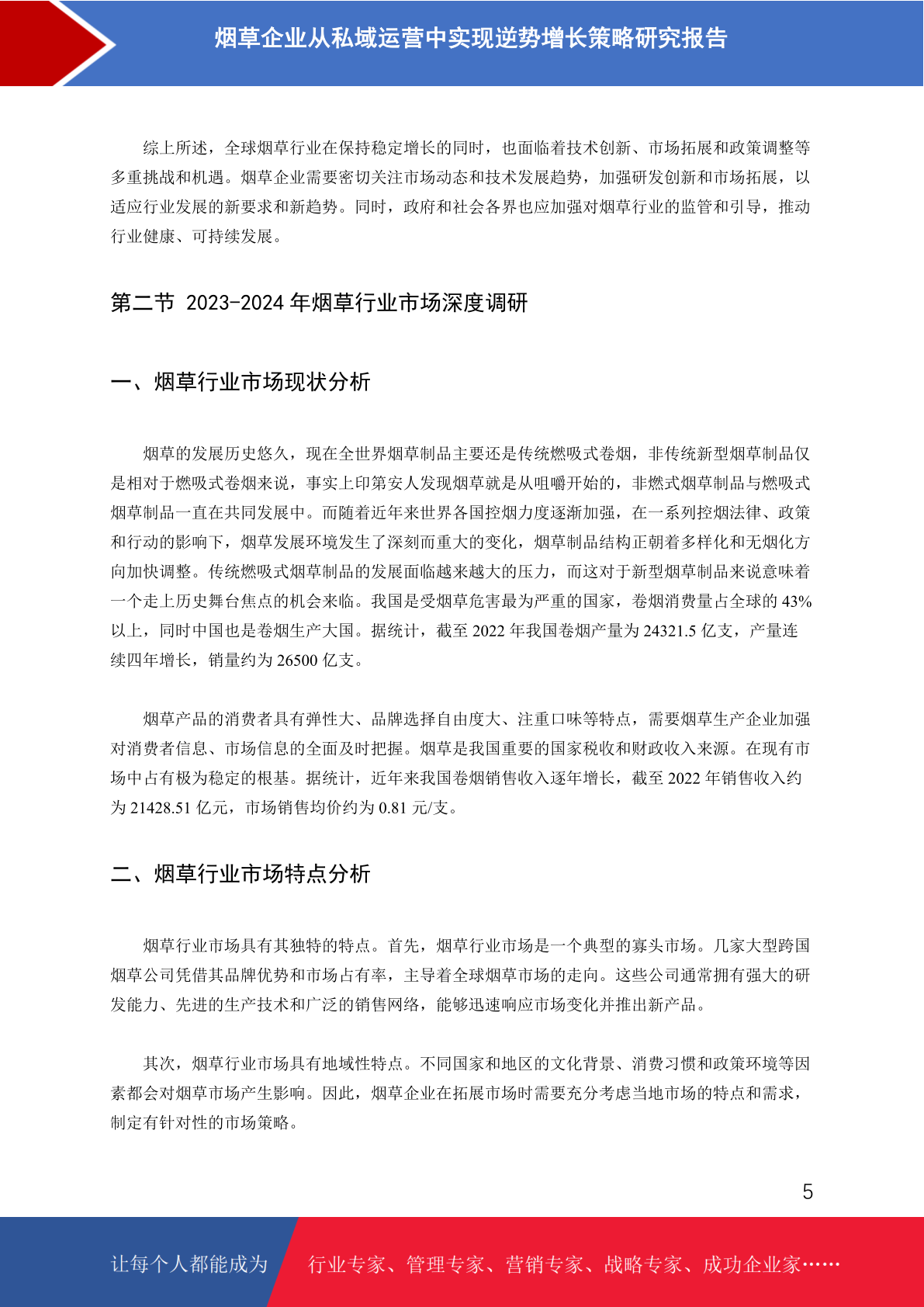 烟草企业从私域运营中实现逆势增长策略研究报告

综上所述，全球烟草行业在保持稳定增长的同时，也面临着技术创新、市场拓展和政策调整等多重挑战和机遇。烟草企业需要密切关注市场动态和技术发展趋势，加强研发创新和市场拓展，以适应行业发展的新要求和新趋势。同时，政府和社会各界也应加强对烟草行业的监管和引导，推动行业健康、可持续发展。

第二节 2023-2024 年烟草行业市场深度调研

一、烟草行业市场现状分析

烟草的发展历史悠久，现在全世界烟草制品主要还是传统燃吸式卷烟，非传统新型烟草制品仅是相对于燃吸式卷烟来说，事实上印第安人发现烟草就是从咀嚼开始的，非燃式烟草制品与燃吸式烟草制品一直在共同发展中。而随着近年来世界各国控烟力度逐渐加强，在一系列控烟法律、政策和行动的影响下，烟草发展环境发生了深刻而重大的变化，烟草制品结构正朝着多样化和无烟化方向加快调整。传统燃吸式烟草制品的发展面临越来越大的压力，而这对于新型烟草制品来说意味着一个走上历史舞台焦点的机会来临。我国是受烟草危害最为严重的国家，卷烟消费量占全球的 43%以上，同时中国也是卷烟生产大国。据统计，截至 2022 年我国卷烟产量为 24321.5 亿支，产量连续四年增长，销量约为 26500 亿支。

烟草产品的消费者具有弹性大、品牌选择自由度大、注重口味等特点，需要烟草生产企业加强对消费者信息、市场信息的全面及时把握。烟草是我国重要的国家税收和财政收入来源。在现有市场中占有极为稳定的根基。据统计，近年来我国卷烟销售收入逐年增长，截至 2022 年销售收入约为 21428.51 亿元，市场销售均价约为 0.81 元/支。

二、烟草行业市场特点分析

烟草行业市场具有其独特的特点。首先，烟草行业市场是一个典型的寡头市场。几家大型跨国烟草公司凭借其品牌优势和市场占有率，主导着全球烟草市场的走向。这些公司通常拥有强大的研发能力、先进的生产技术和广泛的销售网络，能够迅速响应市场变化并推出新产品。

其次，烟草行业市场具有地域性特点。不同国家和地区的文化背景、消费习惯和政策环境等因素都会对烟草市场产生影响。因此，烟草企业在拓展市场时需要充分考虑当地市场的特点和需求，制定有针对性的市场策略。

5

让每个人都能成为 行业专家、管理专家、营销专家、战略专家、成功企业家……